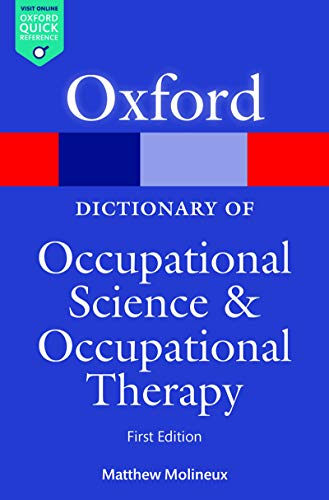 VISIT ONLINE
OXFORD
QUICK
REFERENCE

Oxford

DICTIONARY OF

Occupational Science & Occupational Therapy

First Edition

Matthew Molineux